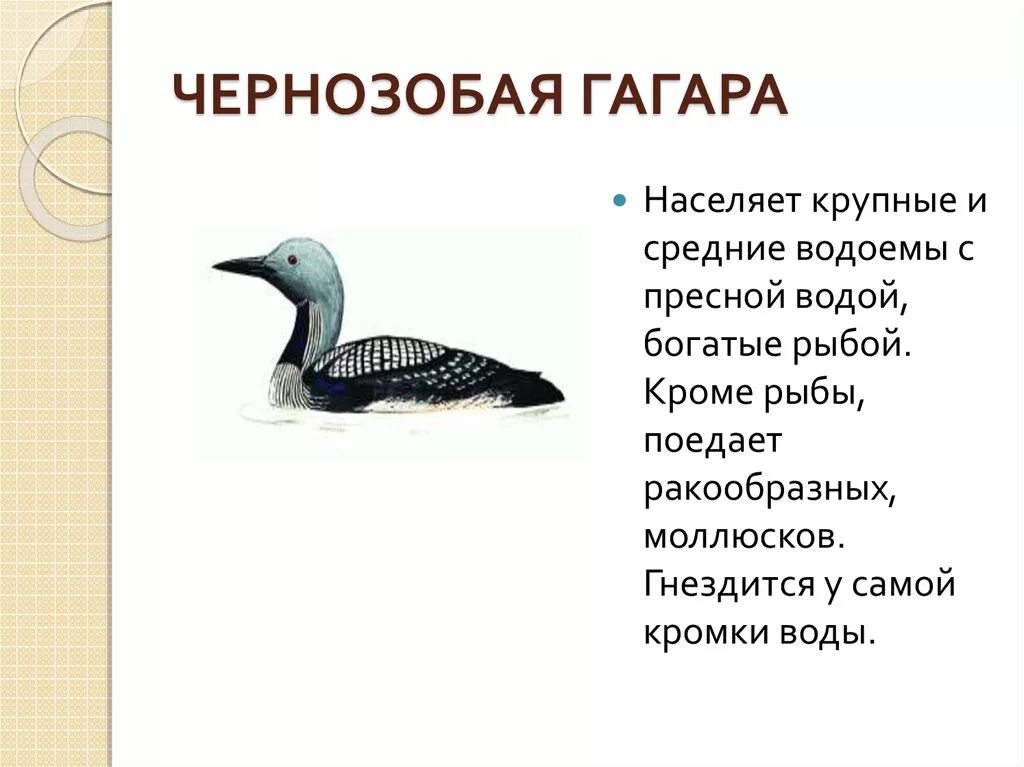 ЧЕРНОЗОБАЯ ГАГАРА

Населяет крупные и средние водоемы с пресной водой, богатые рыбой. Кроме рыбы, поедает ракообразных, моллюсков. Гнездится у самой кромки воды.